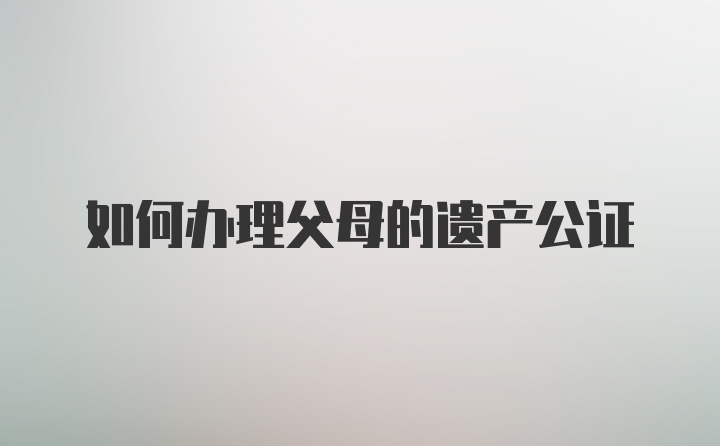 如何办理父母的遗产公证